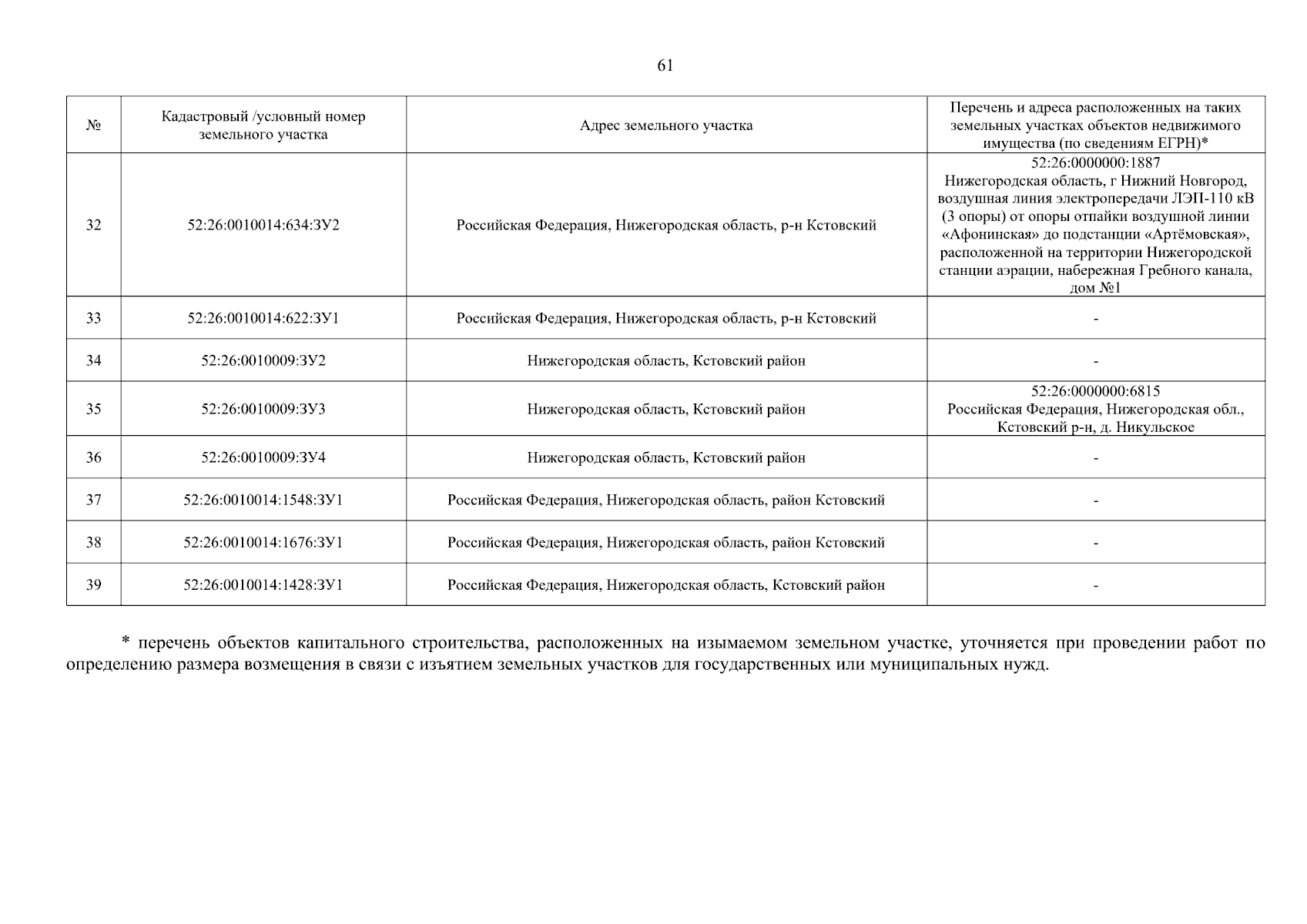 61

| № | Кадастровый /условный номер земельного участка | Адрес земельного участка | Перечень и адреса расположенных на таких земельных участках объектов недвижимого имущества (по сведениям ЕГРН)* |
|---|---|---|---|
| 32 | 52:26:0010014:634:ЗУ2 | Российская Федерация, Нижегородская область, р-н Кстовский | 52:26:0000000:1887 Нижегородская область, г Нижний Новгород, воздушная линия электропередачи ЛЭП-110 кВ (3 опоры) от опоры отпайки воздушной линии «Афонинская» до подстанции «Артёмовская», расположенной на территории Нижегородской станции аэрации, набережная Гребного канала, дом №1 |
| 33 | 52:26:0010014:622:ЗУ1 | Российская Федерация, Нижегородская область, р-н Кстовский | - |
| 34 | 52:26:0010009:ЗУ2 | Нижегородская область, Кстовский район | - |
| 35 | 52:26:0010009:ЗУ3 | Нижегородская область, Кстовский район | 52:26:0000000:6815 Российская Федерация, Нижегородская обл., Кстовский р-н, д. Никульское |
| 36 | 52:26:0010009:ЗУ4 | Нижегородская область, Кстовский район | - |
| 37 | 52:26:0010014:1548:ЗУ1 | Российская Федерация, Нижегородская область, район Кстовский | - |
| 38 | 52:26:0010014:1676:ЗУ1 | Российская Федерация, Нижегородская область, район Кстовский | - |
| 39 | 52:26:0010014:1428:ЗУ1 | Российская Федерация, Нижегородская область, Кстовский район | - |

* перечень объектов капитального строительства, расположенных на изымаемом земельном участке, уточняется при проведении работ по определению размера возмещения в связи с изъятием земельных участков для государственных или муниципальных нужд.